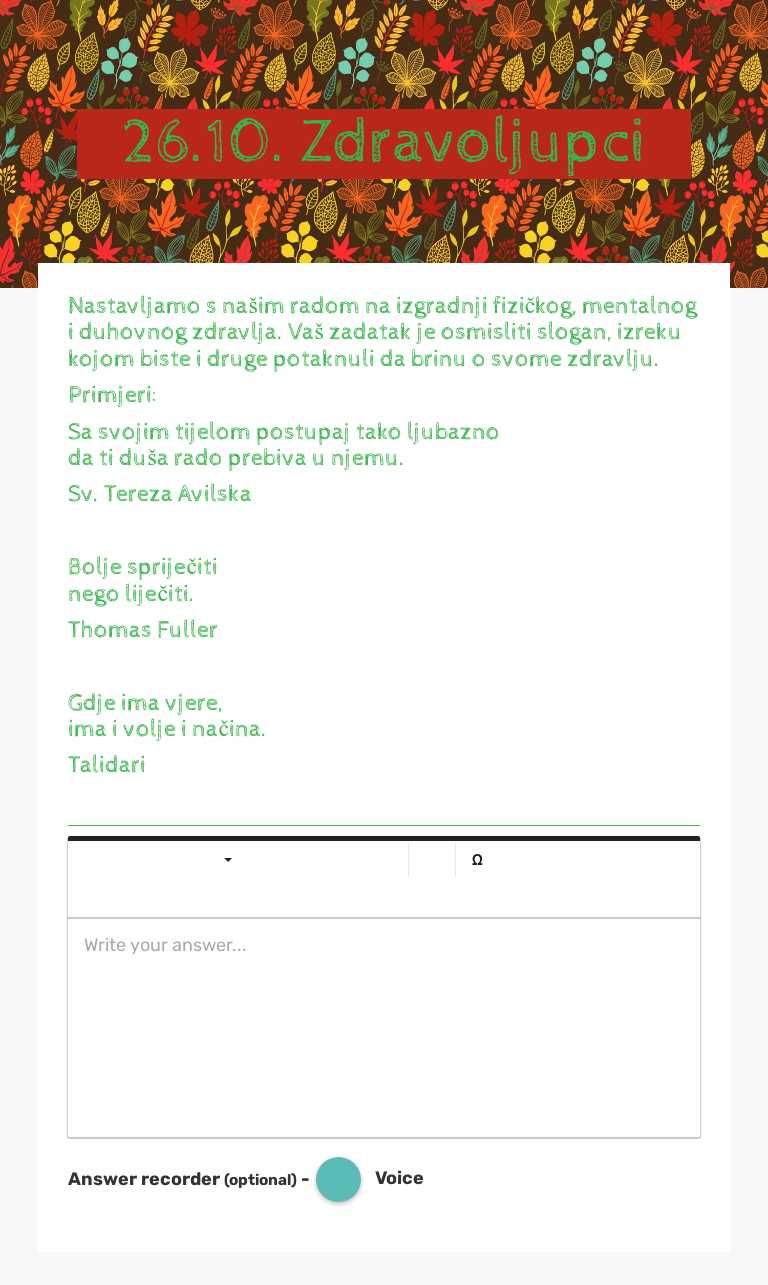 26.10. Zdravoljupci

Nastavljamo s našim radom na izgradnji fizičkog, mentalnog i duhovnog zdravlja. Vaš zadatak je osmisliti slogan, izreku kojom biste i druge potaknuli da brinu o svome zdravlju.

Primjeri:

Sa svojim tijelom postupaj tako ljubazno
da ti duša rado prebiva u njemu.

Sv. Tereza Avilska

Bolje spriječiti
nego liječiti.

Thomas Fuller

Gdje ima vjere,
ima i volje i načina.

Talidari

Ω

Write your answer...

Answer recorder (optional) - Voice